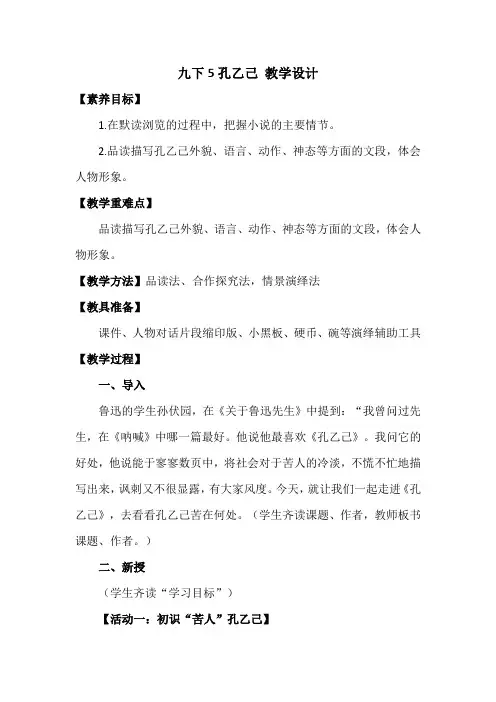 九下 5 孔乙己 教学设计

【素养目标】

1.在默读浏览的过程中，把握小说的主要情节。

2.品读描写孔乙己外貌、语言、动作、神态等方面的文段，体会人物形象。

【教学重难点】

品读描写孔乙己外貌、语言、动作、神态等方面的文段，体会人物形象。

【教学方法】品读法、合作探究法，情景演绎法

【教具准备】

课件、人物对话片段缩印版、小黑板、硬币、碗等演绎辅助工具

【教学过程】

一、导入

鲁迅的学生孙伏园，在《关于鲁迅先生》中提到："我曾问过先生，在《呐喊》中哪一篇最好。他说他最喜欢《孔乙己》。我问它的好处，他说能于寥寥数页中，将社会对于苦人的冷淡，不慌不忙地描写出来，讽刺又不很显露，有大家风度。今天，就让我们一起走进《孔乙己》，去看看孔乙己苦在何处。（学生齐读课题、作者，教师板书课题、作者。）

二、新授

（学生齐读"学习目标"）

【活动一：初识"苦人"孔乙己】